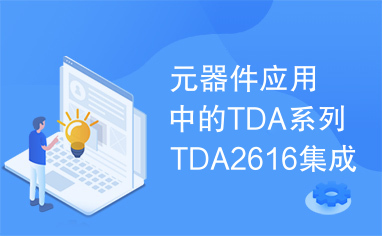 元器件应用中的TDA系列TDA2616集成